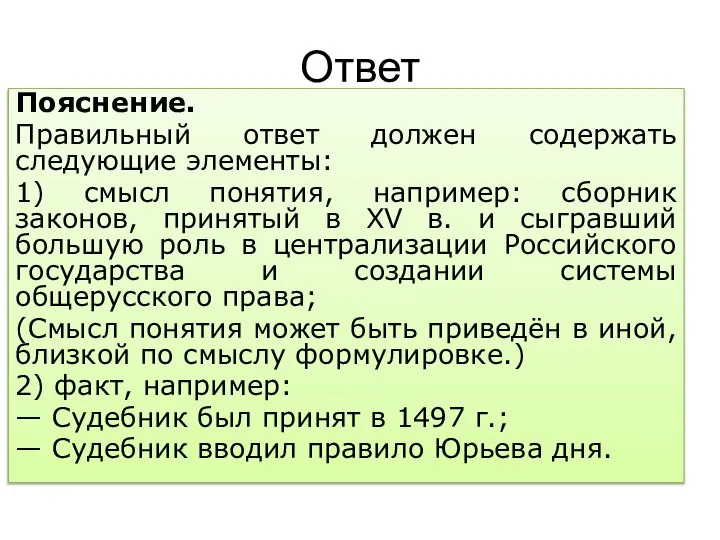 Ответ

Пояснение.

Правильный ответ должен содержать следующие элементы:

1) смысл понятия, например: сборник законов, принятый в XV в. и сыгравший большую роль в централизации Российского государства и создании системы общерусского права;

(Смысл понятия может быть приведён в иной, близкой по смыслу формулировке.)

2) факт, например:

— Судебник был принят в 1497 г.;

— Судебник вводил правило Юрьева дня.